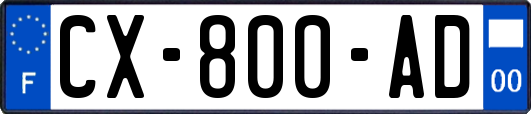 F

CX-800-AD

00